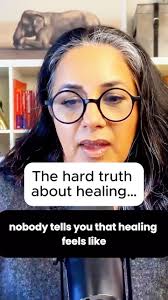 The hard truth about healing...

nobody tells you that healing feels like